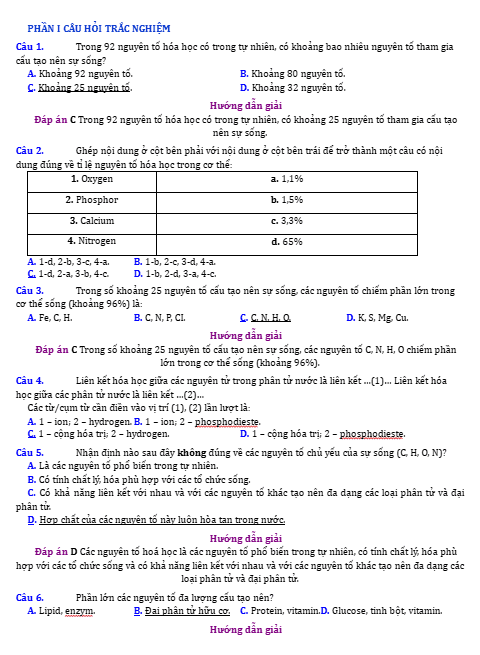 PHẦN I CÂU HỎI TRẮC NGHIỆM

Câu 1. Trong 92 nguyên tố hóa học có trong tự nhiên, có khoảng bao nhiêu nguyên tố tham gia cấu tạo nên sự sống?

A. Khoảng 92 nguyên tố.
B. Khoảng 80 nguyên tố.
C. Khoảng 25 nguyên tố.
D. Khoảng 32 nguyên tố.

Hướng dẫn giải

Đáp án C Trong 92 nguyên tố hóa học có trong tự nhiên, có khoảng 25 nguyên tố tham gia cấu tạo nên sự sống.

Câu 2. Ghép nội dung ở cột bên phải với nội dung ở cột bên trái để trở thành một câu có nội dung đúng về tỉ lệ nguyên tố hóa học trong cơ thể:

| 1. Oxygen | a. 1,1% |
|---|---|
| 2. Phosphor | b. 1,5% |
| 3. Calcium | c. 3,3% |
| 4. Nitrogen | d. 65% |

A. 1-d, 2-b, 3-c, 4-a.
B. 1-b, 2-c, 3-d, 4-a.
C. 1-d, 2-a, 3-b, 4-c.
D. 1-b, 2-d, 3-a, 4-c.

Câu 3. Trong số khoảng 25 nguyên tố cấu tạo nên sự sống, các nguyên tố chiếm phần lớn trong cơ thể sống (khoảng 96%) là:

A. Fe, C, H.
B. C, N, P, Cl.
C. C, N, H, O.
D. K, S, Mg, Cu.

Hướng dẫn giải

Đáp án C Trong số khoảng 25 nguyên tố cấu tạo nên sự sống, các nguyên tố C, N, H, O chiếm phần lớn trong cơ thể sống (khoảng 96%).

Câu 4. Liên kết hóa học giữa các nguyên tử trong phân tử nước là liên kết ...(1)... Liên kết hóa học giữa các phân tử nước là liên kết ...(2)...

Các từ/cụm từ cần điền vào vị trí (1), (2) lần lượt là:

A. 1 – ion; 2 – hydrogen.
B. 1 – ion; 2 – phosphodieste.
C. 1 – cộng hóa trị; 2 – hydrogen.
D. 1 – cộng hóa trị; 2 – phosphodieste.

Câu 5. Nhận định nào sau đây không đúng về các nguyên tố chủ yếu của sự sống (C, H, O, N)?

A. Là các nguyên tố phổ biến trong tự nhiên.

B. Có tính chất lý, hóa phù hợp với các tổ chức sống.

C. Có khả năng liên kết với nhau và với các nguyên tố khác tạo nên đa dạng các loại phân tử và đại phân tử.

D. Hợp chất của các nguyên tố này luôn hòa tan trong nước.

Hướng dẫn giải

Đáp án D Các nguyên tố hoá học là các nguyên tố phổ biến trong tự nhiên, có tính chất lý, hóa phù hợp với các tổ chức sống và có khả năng liên kết với nhau và với các nguyên tố khác tạo nên đa dạng các loại phân tử và đại phân tử.

Câu 6. Phần lớn các nguyên tố đa lượng cấu tạo nên?

A. Lipid, enzym.
B. Đại phân tử hữu cơ.
C. Protein, vitamin.
D. Glucose, tinh bột, vitamin.

Hướng dẫn giải